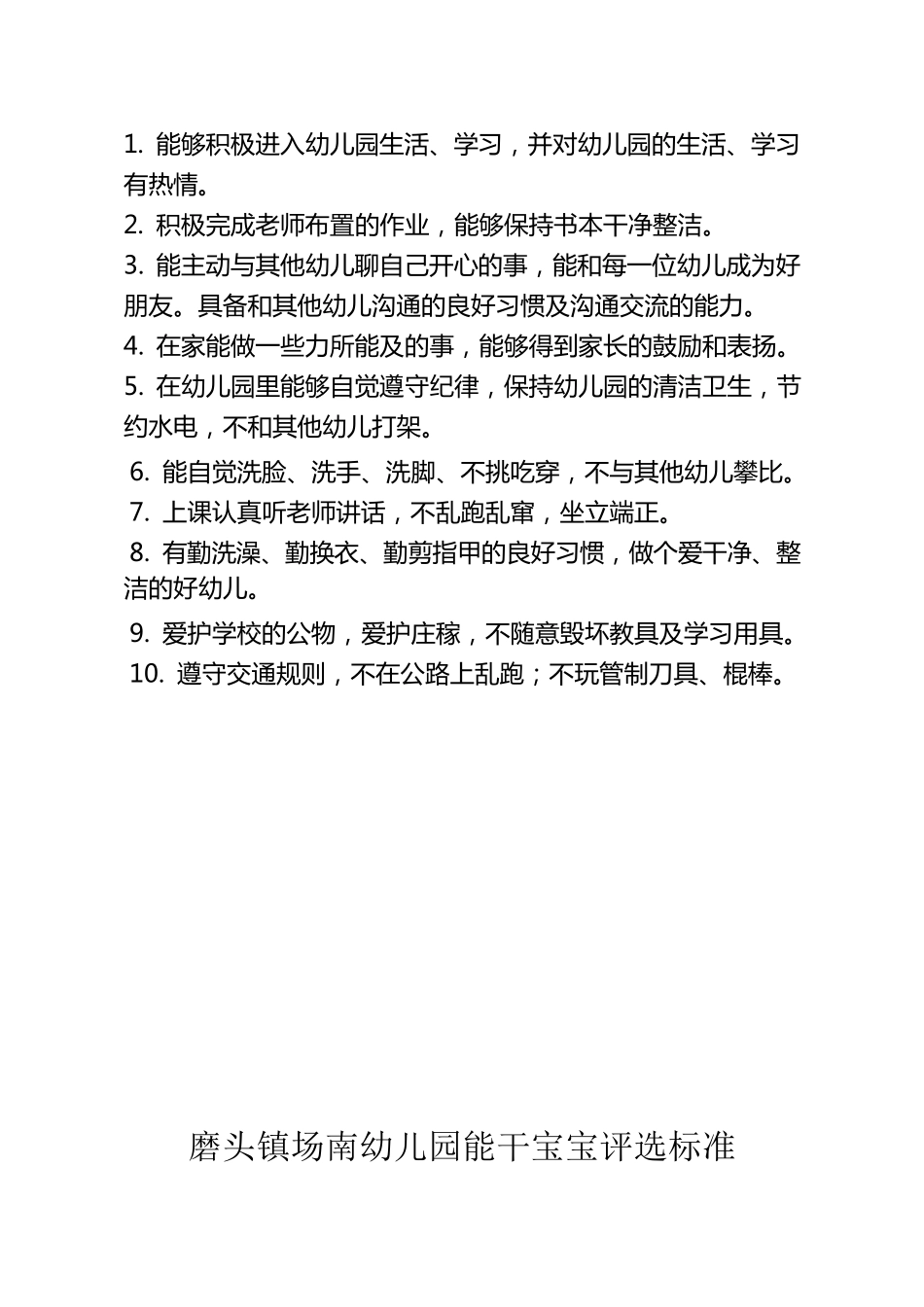 1. 能够积极进入幼儿园生活、学习，并对幼儿园的生活、学习有热情。

2. 积极完成老师布置的作业，能够保持书本干净整洁。

3. 能主动与其他幼儿聊自己开心的事，能和每一位幼儿成为好朋友。具备和其他幼儿沟通的良好习惯及沟通交流的能力。

4. 在家能做一些力所能及的事，能够得到家长的鼓励和表扬。

5. 在幼儿园里能够自觉遵守纪律，保持幼儿园的清洁卫生，节约水电，不和其他幼儿打架。

6. 能自觉洗脸、洗手、洗脚、不挑吃穿，不与其他幼儿攀比。

7. 上课认真听老师讲话，不乱跑乱窜，坐立端正。

8. 有勤洗澡、勤换衣、勤剪指甲的良好习惯，做个爱干净、整洁的好幼儿。

9. 爱护学校的公物，爱护庄稼，不随意毁坏教具及学习用具。

10. 遵守交通规则，不在公路上乱跑；不玩管制刀具、棍棒。

磨头镇场南幼儿园能干宝宝评选标准